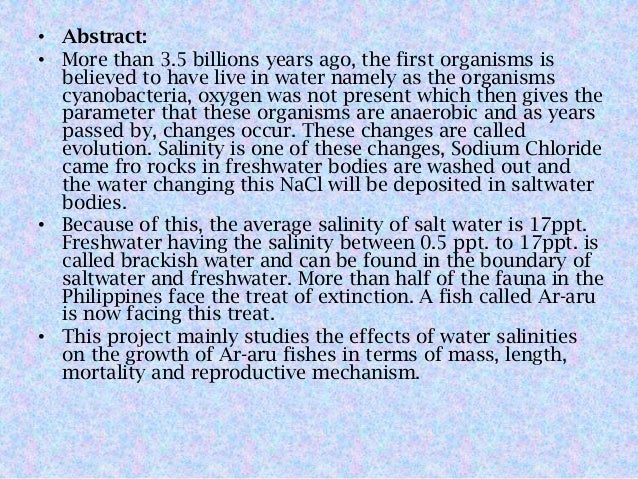 • **Abstract:**

• More than 3.5 billions years ago, the first organisms is believed to have live in water namely as the organisms cyanobacteria, oxygen was not present which then gives the parameter that these organisms are anaerobic and as years passed by, changes occur. These changes are called evolution. Salinity is one of these changes, Sodium Chloride came fro rocks in freshwater bodies are washed out and the water changing this NaCl will be deposited in saltwater bodies.

• Because of this, the average salinity of salt water is 17ppt. Freshwater having the salinity between 0.5 ppt. to 17ppt. is called brackish water and can be found in the boundary of saltwater and freshwater. More than half of the fauna in the Philippines face the treat of extinction. A fish called Ar-aru is now facing this treat.

• This project mainly studies the effects of water salinities on the growth of Ar-aru fishes in terms of mass, length, mortality and reproductive mechanism.